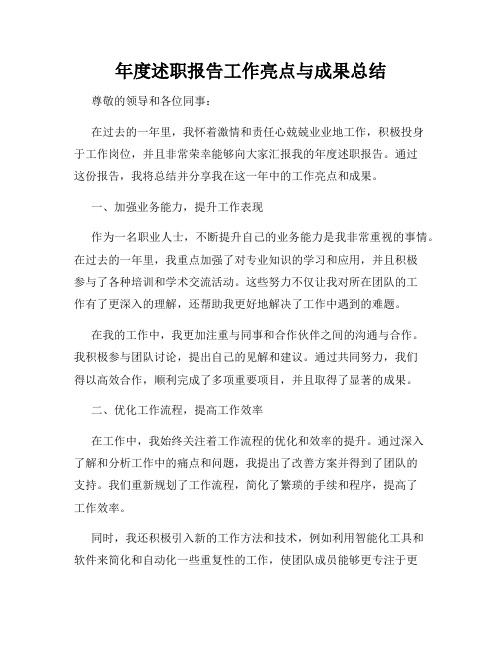 年度述职报告工作亮点与成果总结

尊敬的领导和各位同事：

在过去的一年里，我怀着激情和责任心兢兢业业地工作，积极投身于工作岗位，并且非常荣幸能够向大家汇报我的年度述职报告。通过这份报告，我将总结并分享我在这一年中的工作亮点和成果。

一、加强业务能力，提升工作表现

作为一名职业人士，不断提升自己的业务能力是我非常重视的事情。在过去的一年里，我重点加强了对专业知识的学习和应用，并且积极参与了各种培训和学术交流活动。这些努力不仅让我对所在团队的工作有了更深入的理解，还帮助我更好地解决了工作中遇到的难题。

在我的工作中，我更加注重与同事和合作伙伴之间的沟通与合作。我积极参与团队讨论，提出自己的见解和建议。通过共同努力，我们得以高效合作，顺利完成了多项重要项目，并且取得了显著的成果。

二、优化工作流程，提高工作效率

在工作中，我始终关注着工作流程的优化和效率的提升。通过深入了解和分析工作中的痛点和问题，我提出了改善方案并得到了团队的支持。我们重新规划了工作流程，简化了繁琐的手续和程序，提高了工作效率。

同时，我还积极引入新的工作方法和技术，例如利用智能化工具和软件来简化和自动化一些重复性的工作，使团队成员能够更专注于更